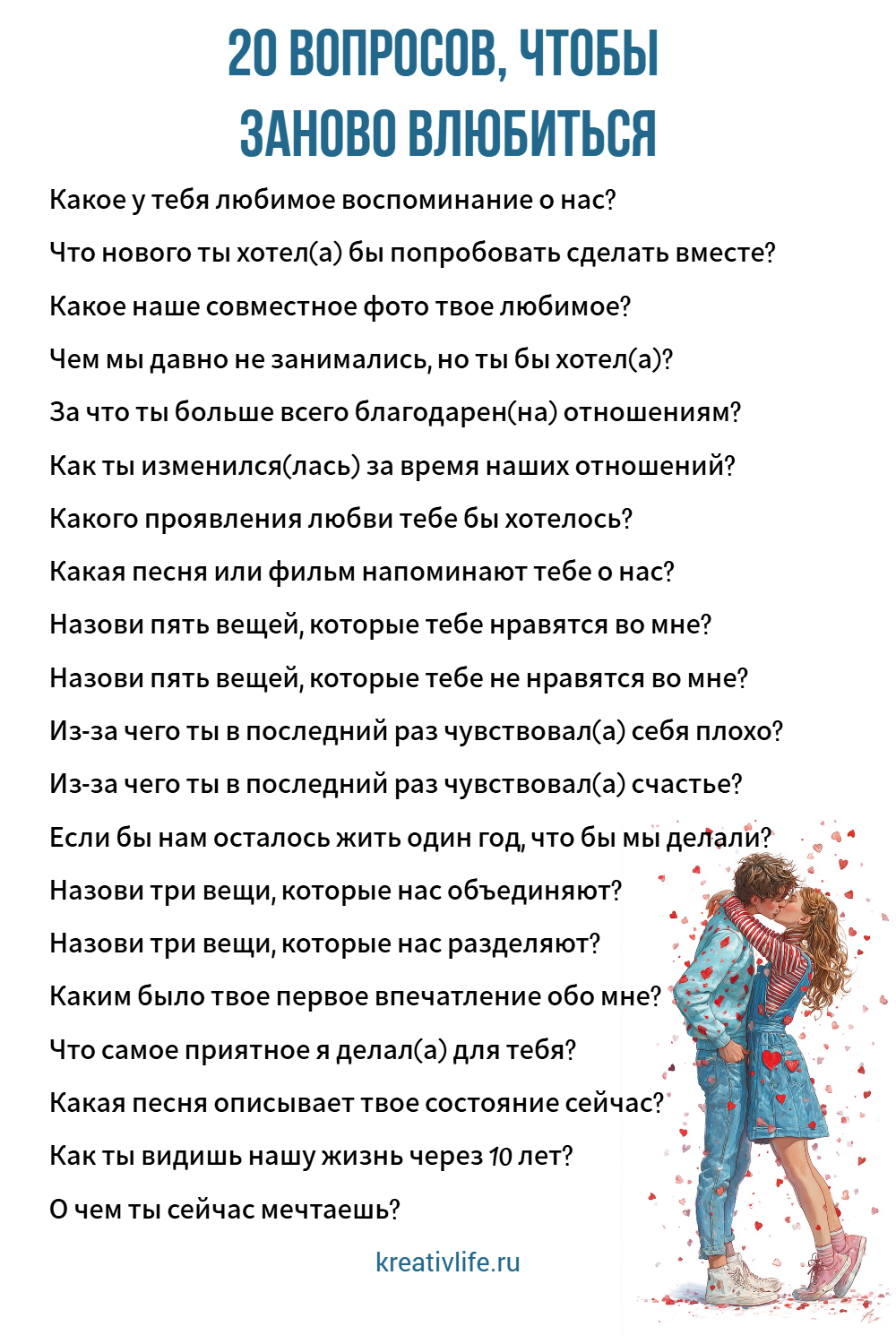 20 ВОПРОСОВ, ЧТОБЫ ЗАНОВО ВЛЮБИТЬСЯ

Какое у тебя любимое воспоминание о нас?

Что нового ты хотел(а) бы попробовать сделать вместе?

Какое наше совместное фото твое любимое?

Чем мы давно не занимались, но ты бы хотел(а)?

За что ты больше всего благодарен(на) отношениям?

Как ты изменился(лась) за время наших отношений?

Какого проявления любви тебе бы хотелось?

Какая песня или фильм напоминают тебе о нас?

Назови пять вещей, которые тебе нравятся во мне?

Назови пять вещей, которые тебе не нравятся во мне?

Из-за чего ты в последний раз чувствовал(а) себя плохо?

Из-за чего ты в последний раз чувствовал(а) счастье?

Если бы нам осталось жить один год, что бы мы делали?

Назови три вещи, которые нас объединяют?

Назови три вещи, которые нас разделяют?

Каким было твое первое впечатление обо мне?

Что самое приятное я делал(а) для тебя?

Какая песня описывает твое состояние сейчас?

Как ты видишь нашу жизнь через 10 лет?

О чем ты сейчас мечтаешь?

kreativlife.ru